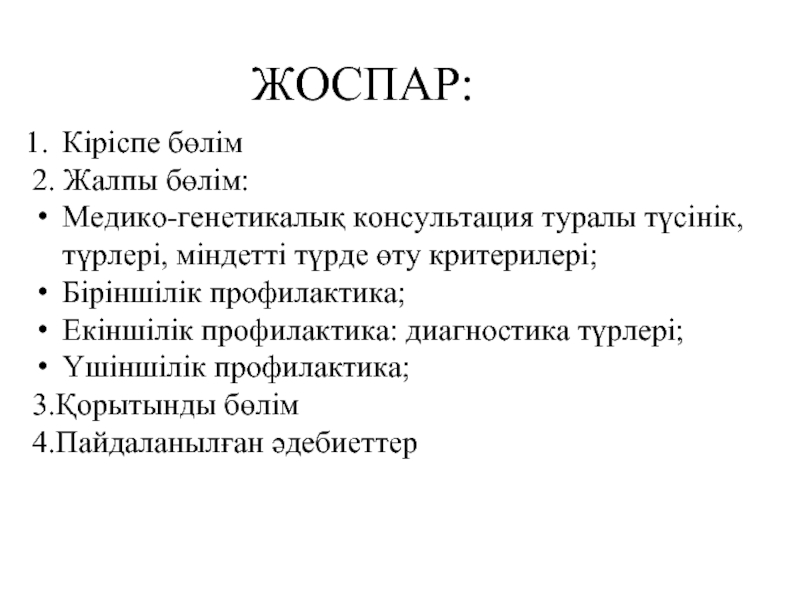 ЖОСПАР:

1. Кіріспе бөлім
2. Жалпы бөлім:
• Медико-генетикалық консультация туралы түсінік, түрлері, міндетті түрде өту критерилері;
• Біріншілік профилактика;
• Екіншілік профилактика: диагностика түрлері;
• Үшіншілік профилактика;
3.Қорытынды бөлім
4.Пайдаланылған әдебиеттер